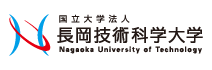 国立大学法人
長岡技術科学大学
Nagaoka University of Technology